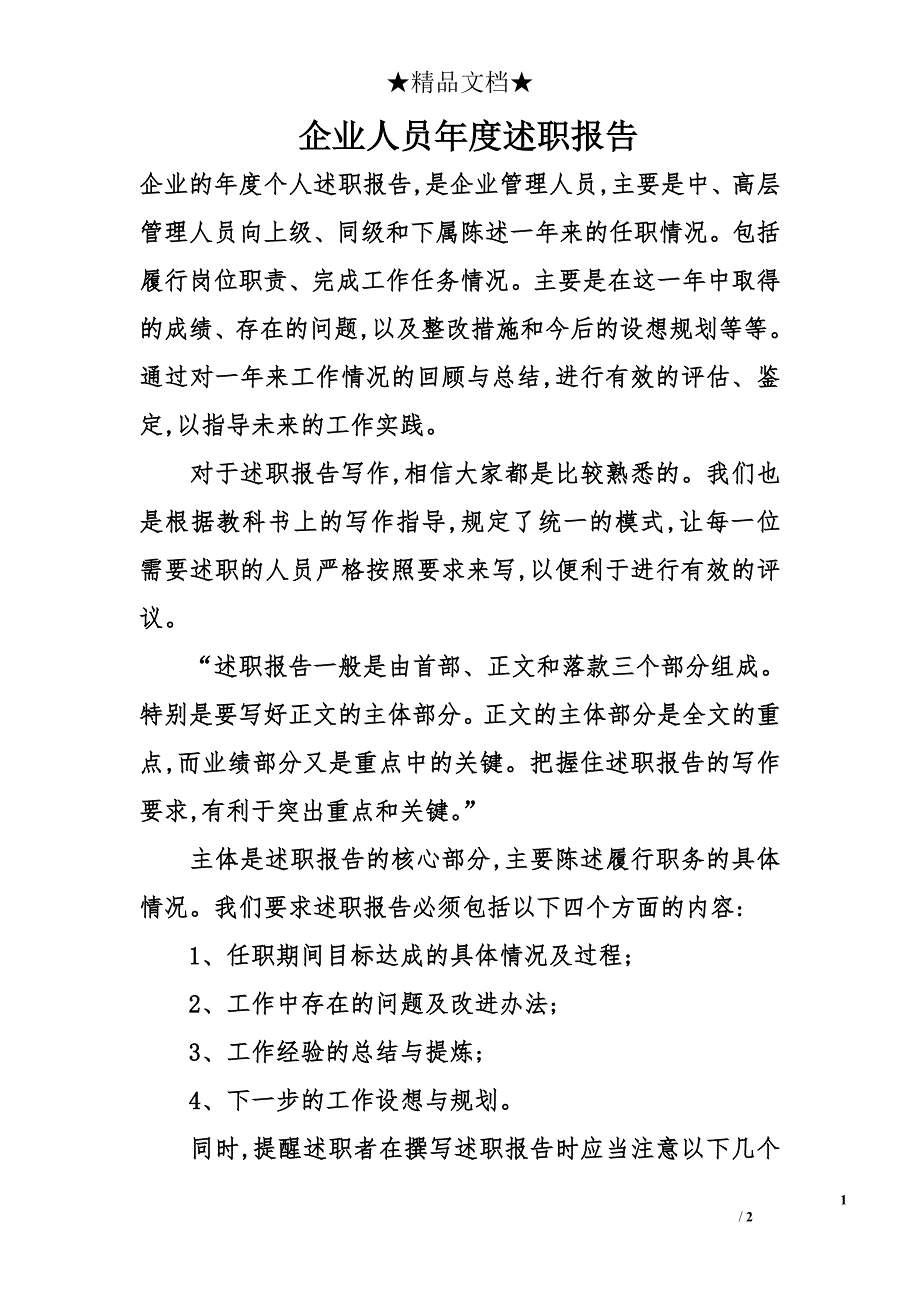 ★精品文档★

企业人员年度述职报告

企业的年度个人述职报告,是企业管理人员,主要是中、高层管理人员向上级、同级和下属陈述一年来的任职情况。包括履行岗位职责、完成工作任务情况。主要是在这一年中取得的成绩、存在的问题,以及整改措施和今后的设想规划等等。通过对一年来工作情况的回顾与总结,进行有效的评估、鉴定,以指导未来的工作实践。

对于述职报告写作,相信大家都是比较熟悉的。我们也是根据教科书上的写作指导,规定了统一的模式,让每一位需要述职的人员严格按照要求来写,以便利于进行有效的评议。

“述职报告一般是由首部、正文和落款三个部分组成。特别是要写好正文的主体部分。正文的主体部分是全文的重点,而业绩部分又是重点中的关键。把握住述职报告的写作要求,有利于突出重点和关键。”

主体是述职报告的核心部分,主要陈述履行职务的具体情况。我们要求述职报告必须包括以下四个方面的内容:

1、任职期间目标达成的具体情况及过程;

2、工作中存在的问题及改进办法;

3、工作经验的总结与提炼;

4、下一步的工作设想与规划。

同时,提醒述职者在撰写述职报告时应当注意以下几个

1

/ 2